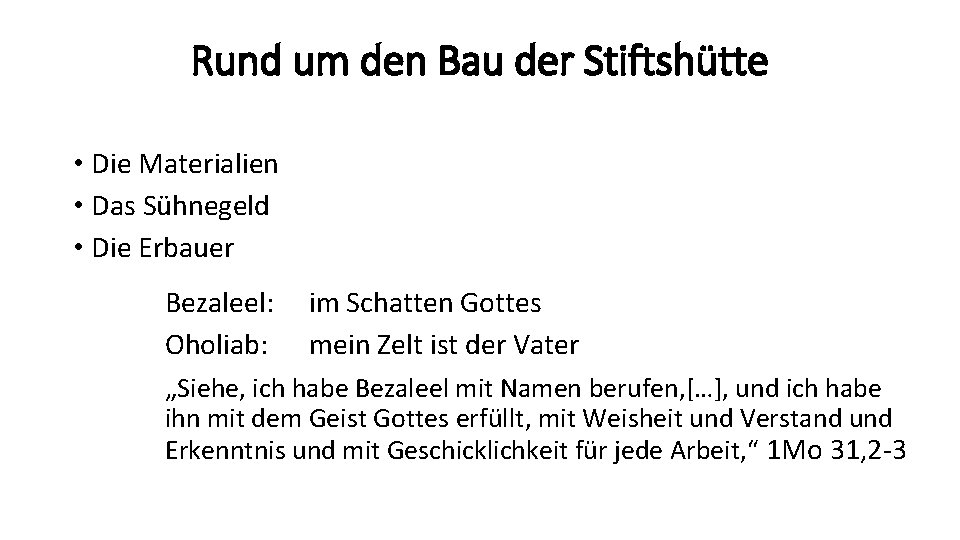 Rund um den Bau der Stiftshütte

• Die Materialien
• Das Sühnegeld
• Die Erbauer

Bezaleel: im Schatten Gottes
Oholiab: mein Zelt ist der Vater

„Siehe, ich habe Bezaleel mit Namen berufen,[…], und ich habe ihn mit dem Geist Gottes erfüllt, mit Weisheit und Verstand und Erkenntnis und mit Geschicklichkeit für jede Arbeit,“ 1Mo 31,2-3